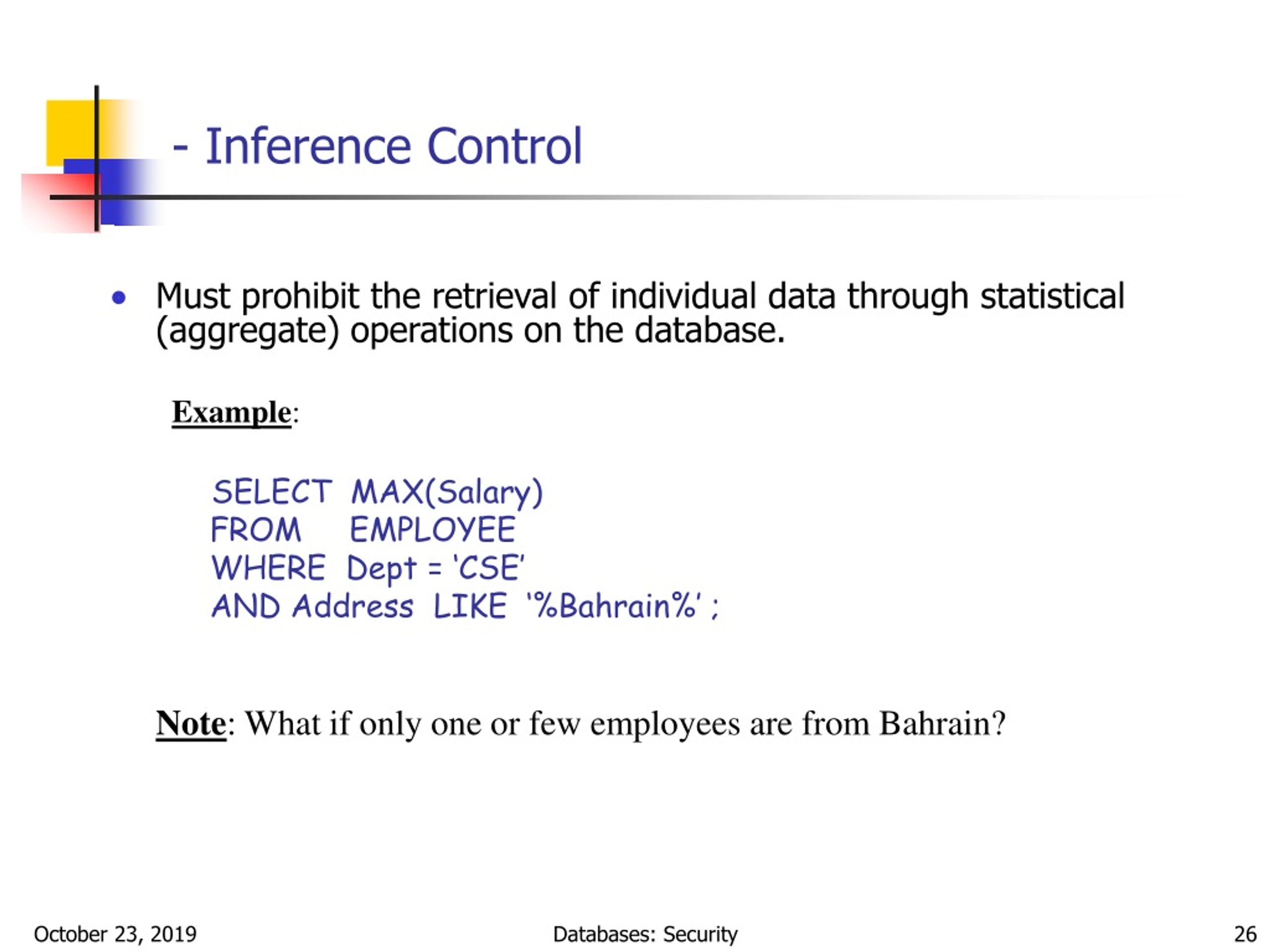 - Inference Control

• Must prohibit the retrieval of individual data through statistical (aggregate) operations on the database.

Example:

SELECT MAX(Salary)
FROM EMPLOYEE
WHERE Dept = 'CSE'
AND Address LIKE '%Bahrain%' ;

Note: What if only one or few employees are from Bahrain?

October 23, 2019 Databases: Security 26